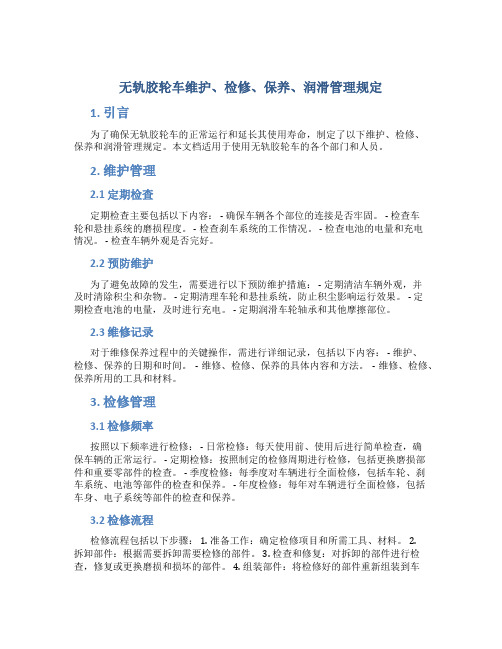 无轨胶轮车维护、检修、保养、润滑管理规定

1. 引言

为了确保无轨胶轮车的正常运行和延长其使用寿命，制定了以下维护、检修、保养和润滑管理规定。本文档适用于使用无轨胶轮车的各个部门和人员。

2. 维护管理

2.1 定期检查

定期检查主要包括以下内容： - 确保车辆各个部位的连接是否牢固。 - 检查车轮和悬挂系统的磨损程度。 - 检查刹车系统的工作情况。 - 检查电池的电量和充电情况。 - 检查车辆外观是否完好。

2.2 预防维护

为了避免故障的发生，需要进行以下预防维护措施： - 定期清洁车辆外观，并及时清除积尘和杂物。 - 定期清理车轮和悬挂系统，防止积尘影响运行效果。 - 定期检查电池的电量，及时进行充电。 - 定期润滑车轮轴承和其他摩擦部位。

2.3 维修记录

对于维修保养过程中的关键操作，需进行详细记录，包括以下内容： - 维护、检修、保养的日期和时间。 - 维修、检修、保养的具体内容和方法。 - 维修、检修、保养所用的工具和材料。

3. 检修管理

3.1 检修频率

按照以下频率进行检修： - 日常检修：每天使用前、使用后进行简单检查，确保车辆的正常运行。 - 定期检修：按照制定的检修周期进行检修，包括更换磨损部件和重要零部件的检查。 - 季度检修：每季度对车辆进行全面检修，包括车轮、刹车系统、电池等部件的检查和保养。 - 年度检修：每年对车辆进行全面检修，包括车身、电子系统等部件的检查和保养。

3.2 检修流程

检修流程包括以下步骤： 1. 准备工作：确定检修项目和所需工具、材料。 2. 拆卸部件：根据需要拆卸需要检修的部件。 3. 检查和修复：对拆卸的部件进行检查，修复或更换磨损和损坏的部件。 4. 组装部件：将检修好的部件重新组装到车